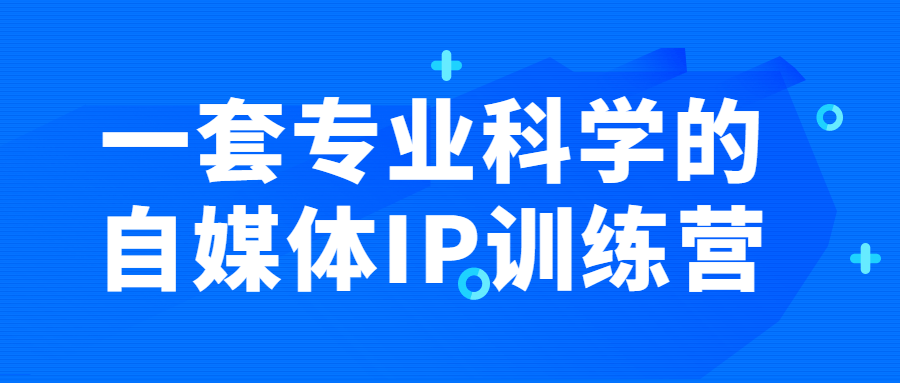 一套专业科学的
自媒体IP训练营